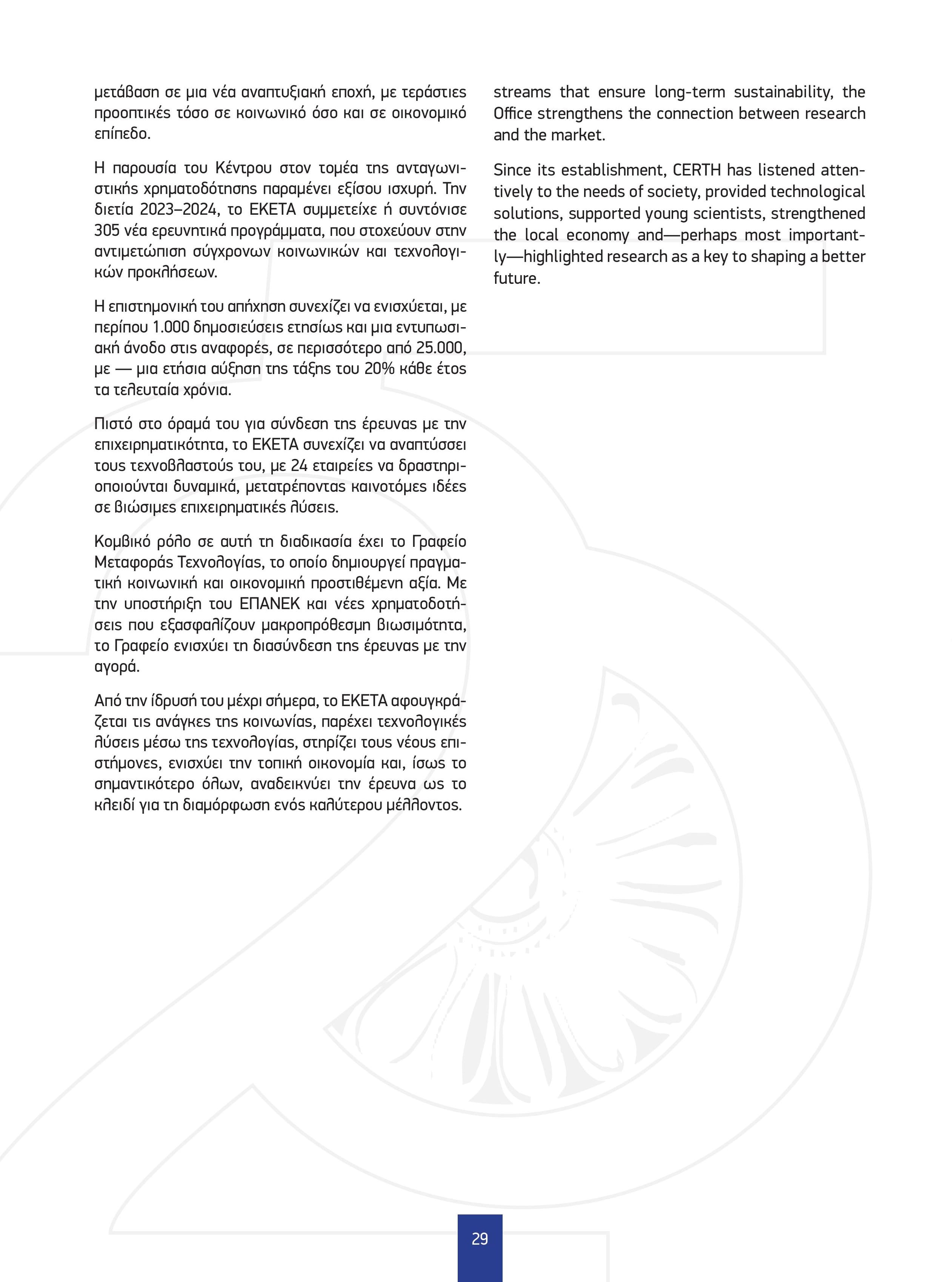 μετάβαση σε μια νέα αναπτυξιακή εποχή, με τεράστιες προοπτικές τόσο σε κοινωνικό όσο και σε οικονομικό επίπεδο.

Η παρουσία του Κέντρου στον τομέα της ανταγωνιστικής χρηματοδότησης παραμένει εξίσου ισχυρή. Την διετία 2023–2024, το ΕΚΕΤΑ συμμετείχε ή συντόνισε 305 νέα ερευνητικά προγράμματα, που στοχεύουν στην αντιμετώπιση σύγχρονων κοινωνικών και τεχνολογικών προκλήσεων.

Η επιστημονική του απήχηση συνεχίζει να ενισχύεται, με περίπου 1.000 δημοσιεύσεις ετησίως και μια εντυπωσιακή άνοδο στις αναφορές, σε περισσότερο από 25.000, με — μια ετήσια αύξηση της τάξης του 20% κάθε έτος τα τελευταία χρόνια.

Πιστό στο όραμά του για σύνδεση της έρευνας με την επιχειρηματικότητα, το ΕΚΕΤΑ συνεχίζει να αναπτύσσει τους τεχνοβλαστούς του, με 24 εταιρείες να δραστηριοποιούνται δυναμικά, μετατρέποντας καινοτόμες ιδέες σε βιώσιμες επιχειρηματικές λύσεις.

Κομβικό ρόλο σε αυτή τη διαδικασία έχει το Γραφείο Μεταφοράς Τεχνολογίας, το οποίο δημιουργεί πραγματική κοινωνική και οικονομική προστιθέμενη αξία. Με την υποστήριξη του ΕΠΑΝΕΚ και νέες χρηματοδοτήσεις που εξασφαλίζουν μακροπρόθεσμη βιωσιμότητα, το Γραφείο ενισχύει τη διασύνδεση της έρευνας με την αγορά.

Από την ίδρυσή του μέχρι σήμερα, το ΕΚΕΤΑ αφουγκράζεται τις ανάγκες της κοινωνίας, παρέχει τεχνολογικές λύσεις μέσω της τεχνολογίας, στηρίζει τους νέους επιστήμονες, ενισχύει την τοπική οικονομία και, ίσως το σημαντικότερο όλων, αναδεικνύει την έρευνα ως το κλειδί για τη διαμόρφωση ενός καλύτερου μέλλοντος.

streams that ensure long-term sustainability, the Office strengthens the connection between research and the market.

Since its establishment, CERTH has listened attentively to the needs of society, provided technological solutions, supported young scientists, strengthened the local economy and—perhaps most importantly—highlighted research as a key to shaping a better future.

29